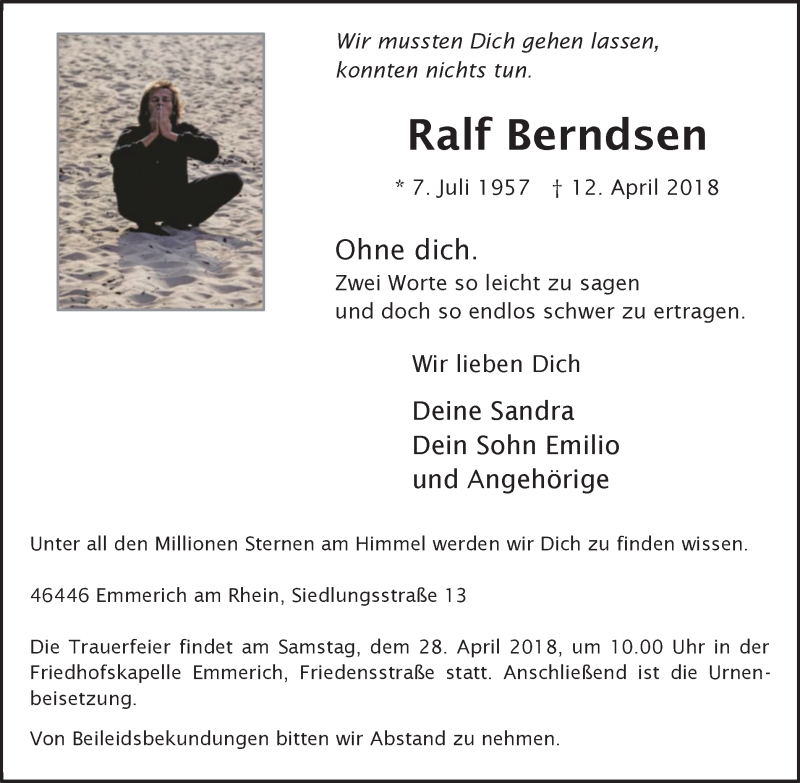 Wir mussten Dich gehen lassen,
konnten nichts tun.

Ralf Berndsen

* 7. Juli 1957 † 12. April 2018

Ohne dich.
Zwei Worte so leicht zu sagen
und doch so endlos schwer zu ertragen.

Wir lieben Dich

Deine Sandra
Dein Sohn Emilio
und Angehörige

Unter all den Millionen Sternen am Himmel werden wir Dich zu finden wissen.

46446 Emmerich am Rhein, Siedlungsstraße 13

Die Trauerfeier findet am Samstag, dem 28. April 2018, um 10.00 Uhr in der Friedhofskapelle Emmerich, Friedensstraße statt. Anschließend ist die Urnenbeisetzung.

Von Beileidsbekundungen bitten wir Abstand zu nehmen.